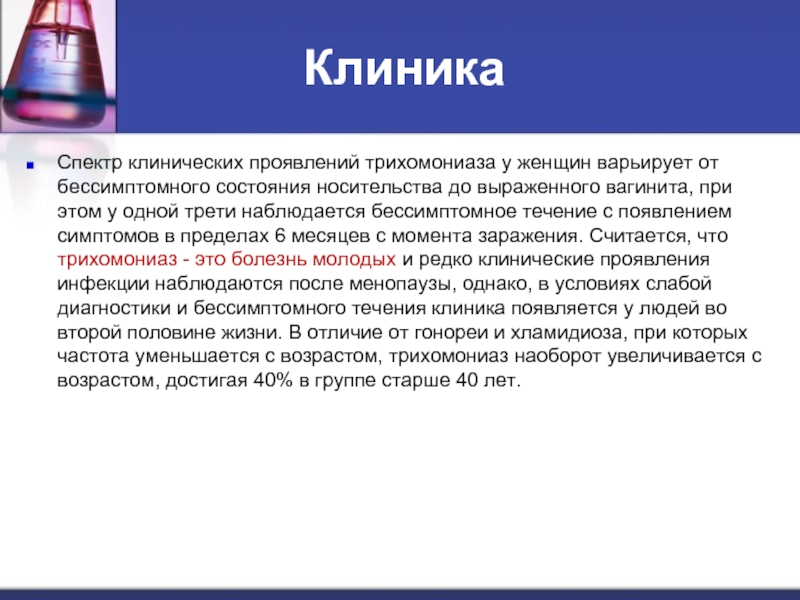 Клиника

Спектр клинических проявлений трихомониаза у женщин варьирует от бессимптомного состояния носительства до выраженного вагинита, при этом у одной трети наблюдается бессимптомное течение с появлением симптомов в пределах 6 месяцев с момента заражения. Считается, что трихомониаз - это болезнь молодых и редко клинические проявления инфекции наблюдаются после менопаузы, однако, в условиях слабой диагностики и бессимптомного течения клиника появляется у людей во второй половине жизни. В отличие от гонореи и хламидиоза, при которых частота уменьшается с возрастом, трихомониаз наоборот увеличивается с возрастом, достигая 40% в группе старше 40 лет.